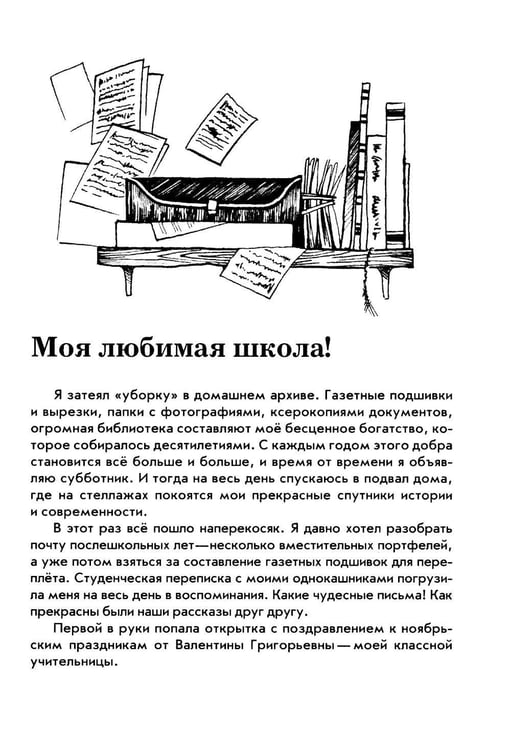 Моя любимая школа!

Я затеял «уборку» в домашнем архиве. Газетные подшивки и вырезки, папки с фотографиями, ксерокопиями документов, огромная библиотека составляют моё бесценное богатство, которое собиралось десятилетиями. С каждым годом этого добра становится всё больше и больше, и время от времени я объявляю субботник. И тогда на весь день спускаюсь в подвал дома, где на стеллажах покоятся мои прекрасные спутники истории и современности.

В этот раз всё пошло наперекосяк. Я давно хотел разобрать почту послешкольных лет—несколько вместительных портфелей, а уже потом взяться за составление газетных подшивок для переплёта. Студенческая переписка с моими однокашниками погрузила меня на весь день в воспоминания. Какие чудесные письма! Как прекрасны были наши рассказы друг другу.

Первой в руки попала открытка с поздравлением к ноябрьским праздникам от Валентины Григорьевны — моей классной учительницы.